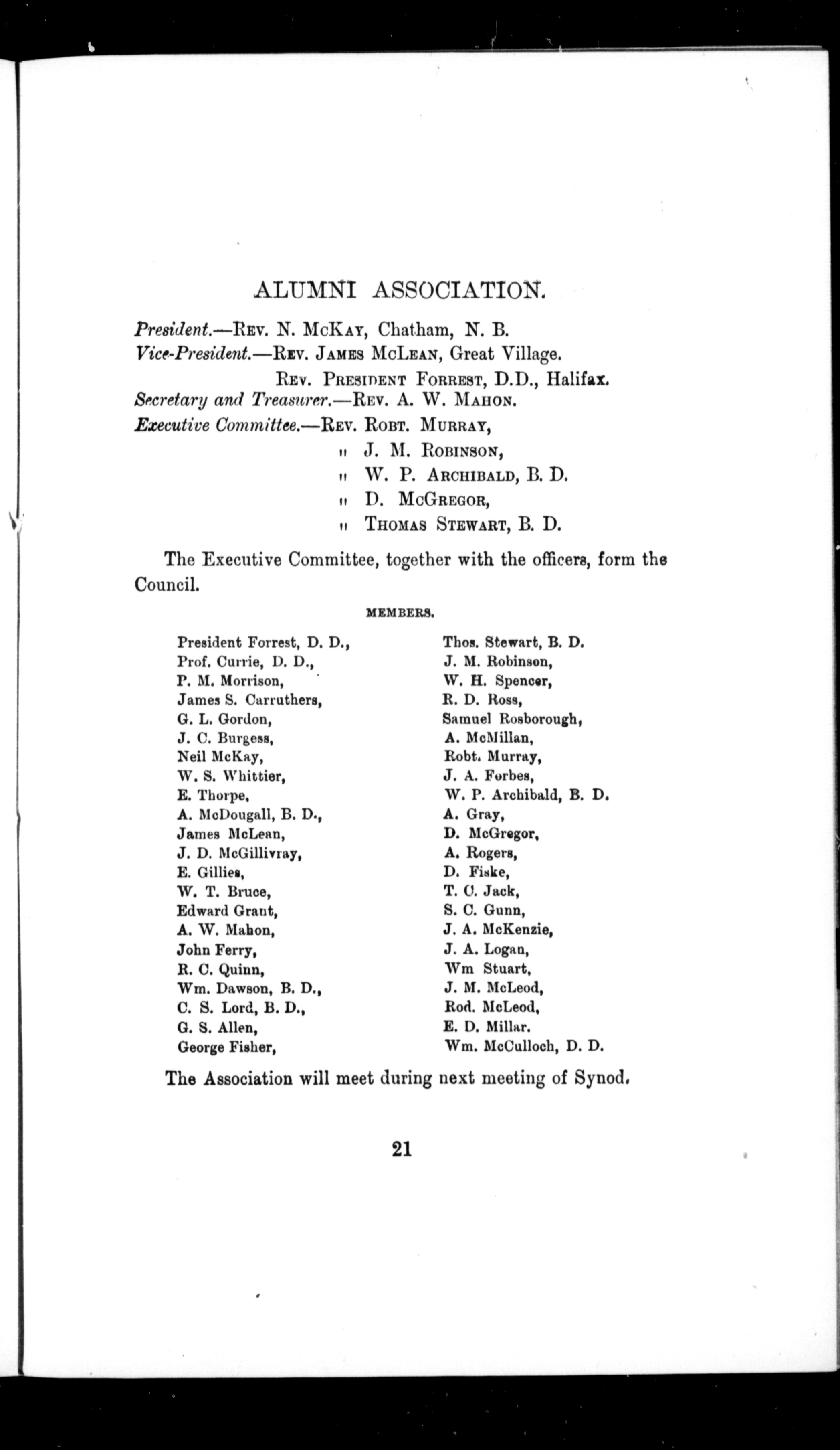 ALUMNI ASSOCIATION.

President.—Rev. N. McKay, Chatham, N. B.
Vice-President.—Rev. James McLean, Great Village.
Rev. President Forrest, D.D., Halifax.
Secretary and Treasurer.—Rev. A. W. Mahon.
Executive Committee.—Rev. Robt. Murray,
" J. M. Robinson,
" W. P. Archibald, B. D.
" D. McGregor,
" Thomas Stewart, B. D.

The Executive Committee, together with the officers, form the Council.

MEMBERS.

President Forrest, D. D.,
Prof. Currie, D. D.,
P. M. Morrison,
James S. Carruthers,
G. L. Gordon,
J. C. Burgess,
Neil McKay,
W. S. Whittier,
E. Thorpe,
A. McDougall, B. D.,
James McLean,
J. D. McGillivray,
E. Gillies,
W. T. Bruce,
Edward Grant,
A. W. Mahon,
John Ferry,
R. C. Quinn,
Wm. Dawson, B. D.,
C. S. Lord, B. D.,
G. S. Allen,
George Fisher,

Thos. Stewart, B. D.
J. M. Robinson,
W. H. Spencer,
R. D. Ross,
Samuel Rosborough,
A. McMillan,
Robt. Murray,
J. A. Forbes,
W. P. Archibald, B. D.
A. Gray,
D. McGregor,
A. Rogers,
D. Fiske,
T. C. Jack,
S. C. Gunn,
J. A. McKenzie,
J. A. Logan,
Wm Stuart,
J. M. McLeod,
Rod. McLeod,
E. D. Millar.
Wm. McCulloch, D. D.

The Association will meet during next meeting of Synod.

21